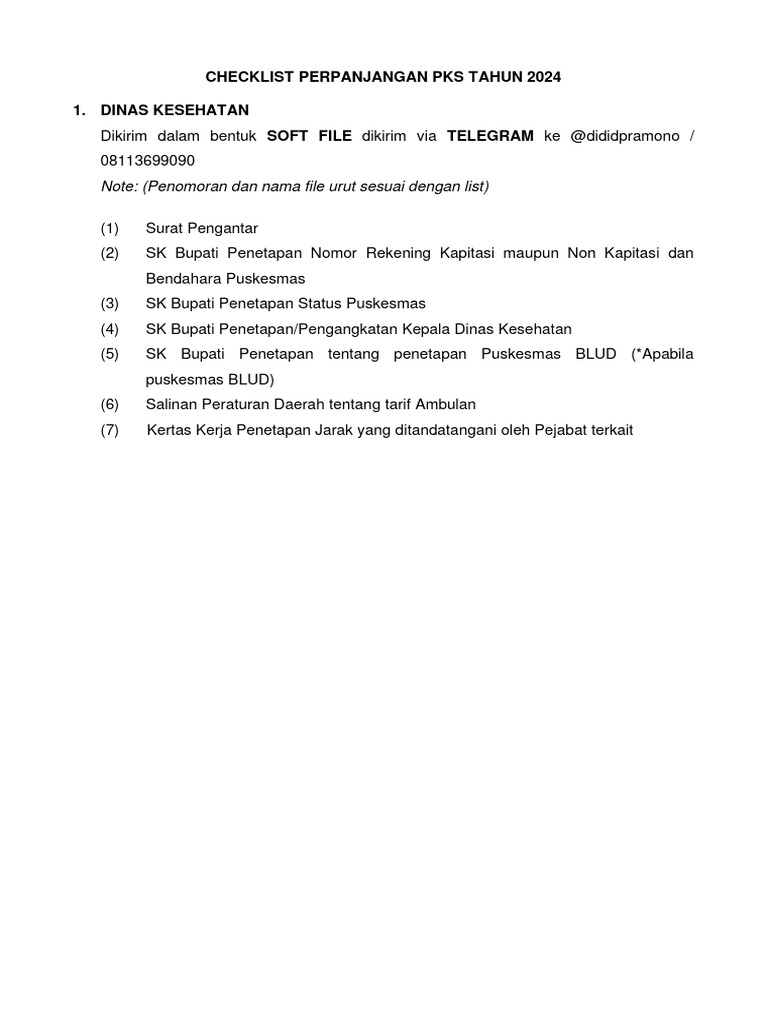 CHECKLIST PERPANJANGAN PKS TAHUN 2024

1. DINAS KESEHATAN

Dikirim dalam bentuk SOFT FILE dikirim via TELEGRAM ke @dididpramono / 08113699090

Note: (Penomoran dan nama file urut sesuai dengan list)

(1) Surat Pengantar

(2) SK Bupati Penetapan Nomor Rekening Kapitasi maupun Non Kapitasi dan Bendahara Puskesmas

(3) SK Bupati Penetapan Status Puskesmas

(4) SK Bupati Penetapan/Pengangkatan Kepala Dinas Kesehatan

(5) SK Bupati Penetapan tentang penetapan Puskesmas BLUD (*Apabila puskesmas BLUD)

(6) Salinan Peraturan Daerah tentang tarif Ambulan

(7) Kertas Kerja Penetapan Jarak yang ditandatangani oleh Pejabat terkait